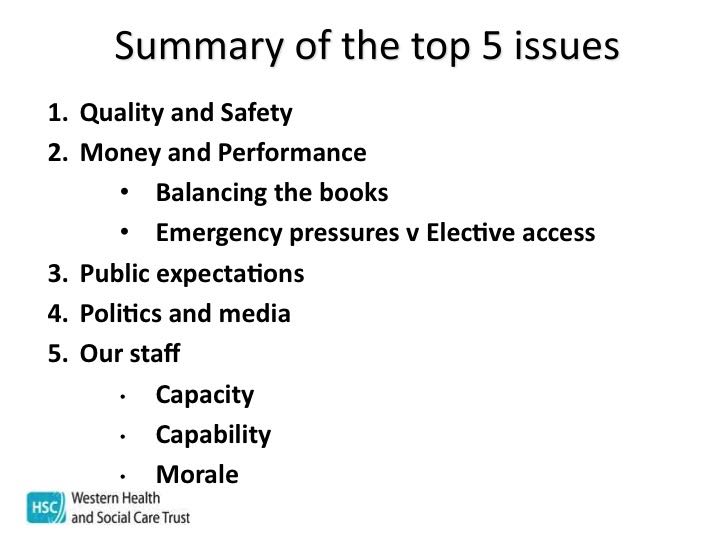 Summary of the top 5 issues

1. Quality and Safety
2. Money and Performance
   • Balancing the books
   • Emergency pressures v Elective access
3. Public expectations
4. Politics and media
5. Our staff
   • Capacity
   • Capability
   • Morale

HSC Western Health and Social Care Trust